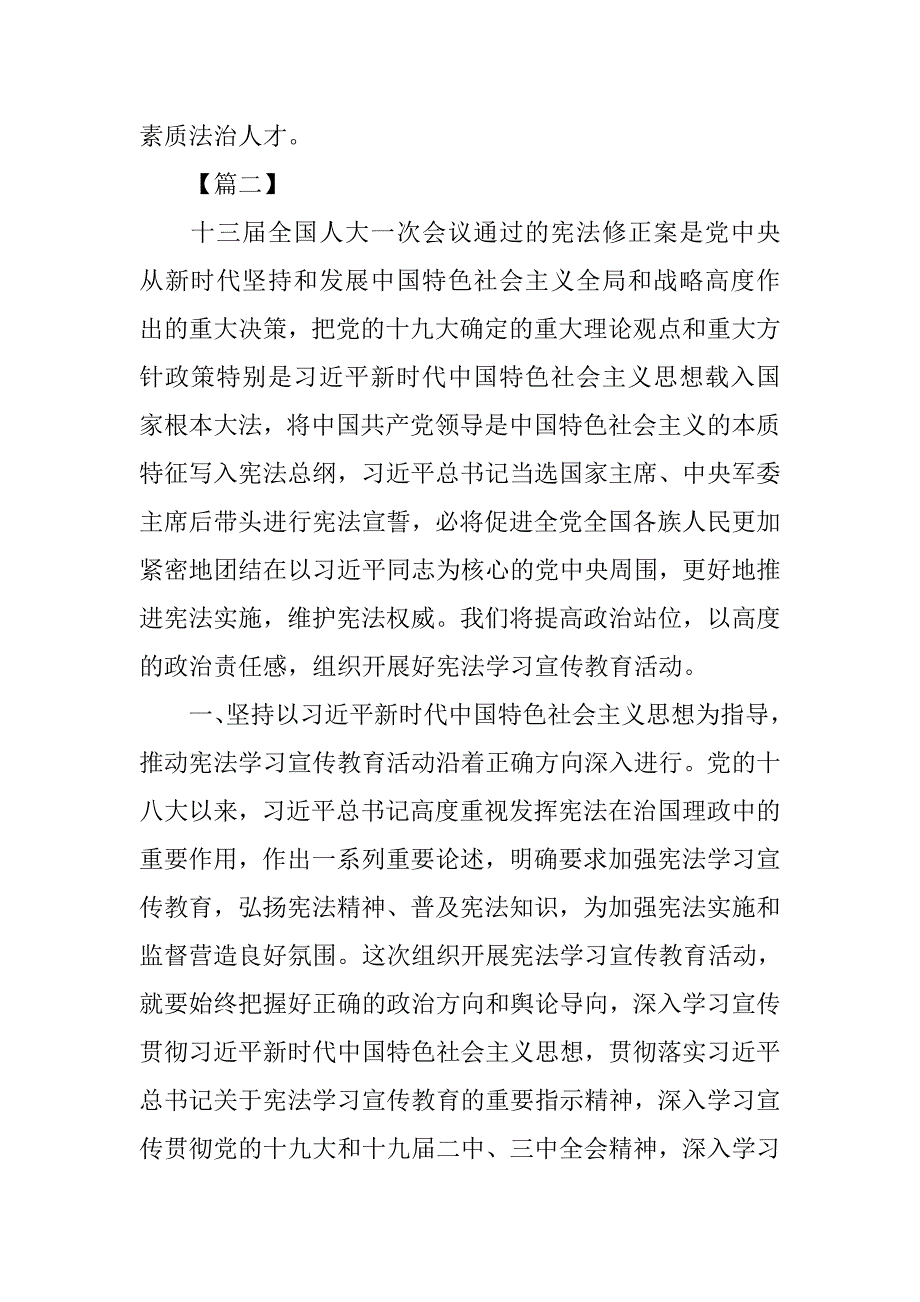 素质法治人才。

【篇二】

十三届全国人大一次会议通过的宪法修正案是党中央从新时代坚持和发展中国特色社会主义全局和战略高度作出的重大决策，把党的十九大确定的重大理论观点和重大方针政策特别是习近平新时代中国特色社会主义思想载入国家根本大法，将中国共产党领导是中国特色社会主义的本质特征写入宪法总纲，习近平总书记当选国家主席、中央军委主席后带头进行宪法宣誓，必将促进全党全国各族人民更加紧密地团结在以习近平同志为核心的党中央周围，更好地推进宪法实施，维护宪法权威。我们将提高政治站位，以高度的政治责任感，组织开展好宪法学习宣传教育活动。

一、坚持以习近平新时代中国特色社会主义思想为指导，推动宪法学习宣传教育活动沿着正确方向深入进行。党的十八大以来，习近平总书记高度重视发挥宪法在治国理政中的重要作用，作出一系列重要论述，明确要求加强宪法学习宣传教育，弘扬宪法精神、普及宪法知识，为加强宪法实施和监督营造良好氛围。这次组织开展宪法学习宣传教育活动，就要始终把握好正确的政治方向和舆论导向，深入学习宣传贯彻习近平新时代中国特色社会主义思想，贯彻落实习近平总书记关于宪法学习宣传教育的重要指示精神，深入学习宣传贯彻党的十九大和十九届二中、三中全会精神，深入学习